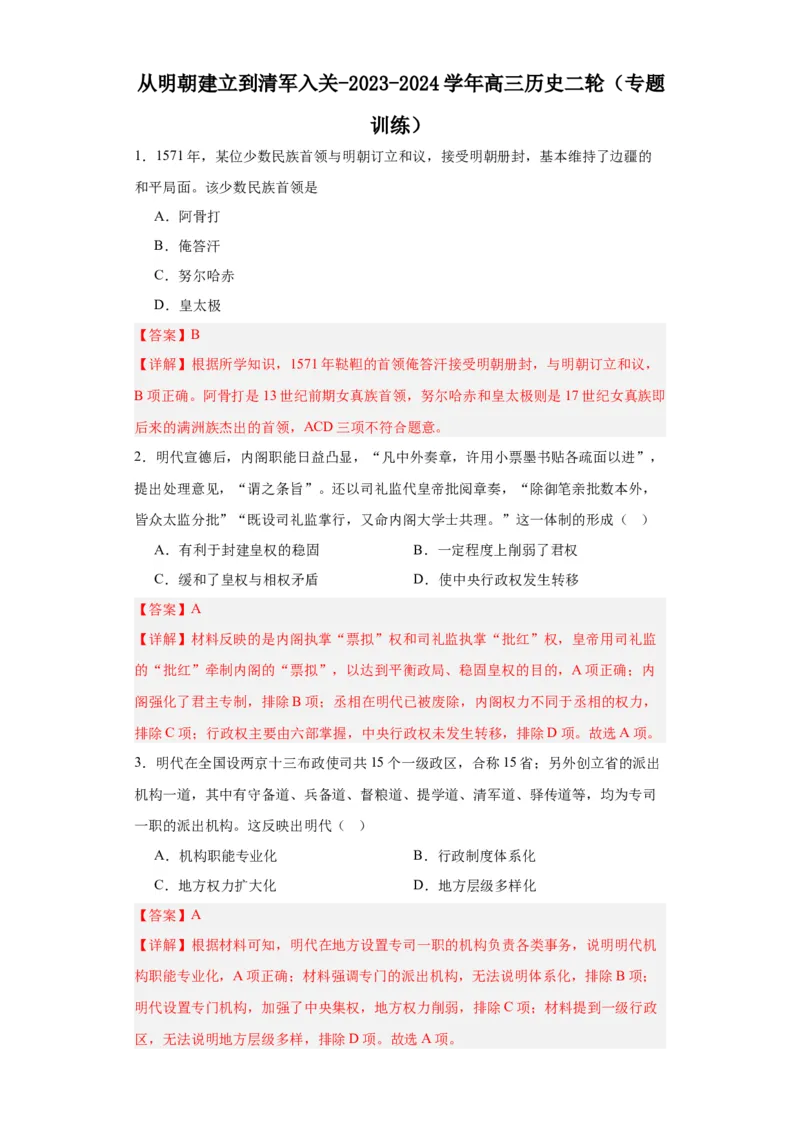 从明朝建立到清军入关-2023-2024学年高三历史二轮（专题训练）

1．1571年，某位少数民族首领与明朝订立和议，接受明朝册封，基本维持了边疆的和平局面。该少数民族首领是

A．阿骨打

B．俺答汗

C．努尔哈赤

D．皇太极

【答案】B

【详解】根据所学知识，1571年鞑靼的首领俺答汗接受明朝册封，与明朝订立和议，B项正确。阿骨打是13世纪前期女真族首领，努尔哈赤和皇太极则是17世纪女真族即后来的满洲族杰出的首领，ACD三项不符合题意。

2．明代宣德后，内阁职能日益凸显，“凡中外奏章，许用小票墨书贴各疏面以进”，提出处理意见，“谓之条旨”。还以司礼监代皇帝批阅章奏，“除御笔亲批数本外，皆众太监分批”“既设司礼监掌行，又命内阁大学士共理。”这一体制的形成（　）

A．有利于封建皇权的稳固　　B．一定程度上削弱了君权

C．缓和了皇权与相权矛盾　　D．使中央行政权发生转移

【答案】A

【详解】材料反映的是内阁执掌“票拟”权和司礼监执掌“批红”权，皇帝用司礼监的“批红”牵制内阁的“票拟”，以达到平衡政局、稳固皇权的目的，A项正确；内阁强化了君主专制，排除B项；丞相在明代已被废除，内阁权力不同于丞相的权力，排除C项；行政权主要由六部掌握，中央行政权未发生转移，排除D项。故选A项。

3．明代在全国设两京十三布政使司共15个一级政区，合称15省；另外创立省的派出机构一道，其中有守备道、兵备道、督粮道、提学道、清军道、驿传道等，均为专司一职的派出机构。这反映出明代（　）

A．机构职能专业化　　B．行政制度体系化

C．地方权力扩大化　　D．地方层级多样化

【答案】A

【详解】根据材料可知，明代在地方设置专司一职的机构负责各类事务，说明明代机构职能专业化，A项正确；材料强调专门的派出机构，无法说明体系化，排除B项；明代设置专门机构，加强了中央集权，地方权力削弱，排除C项；材料提到一级行政区，无法说明地方层级多样，排除D项。故选A项。